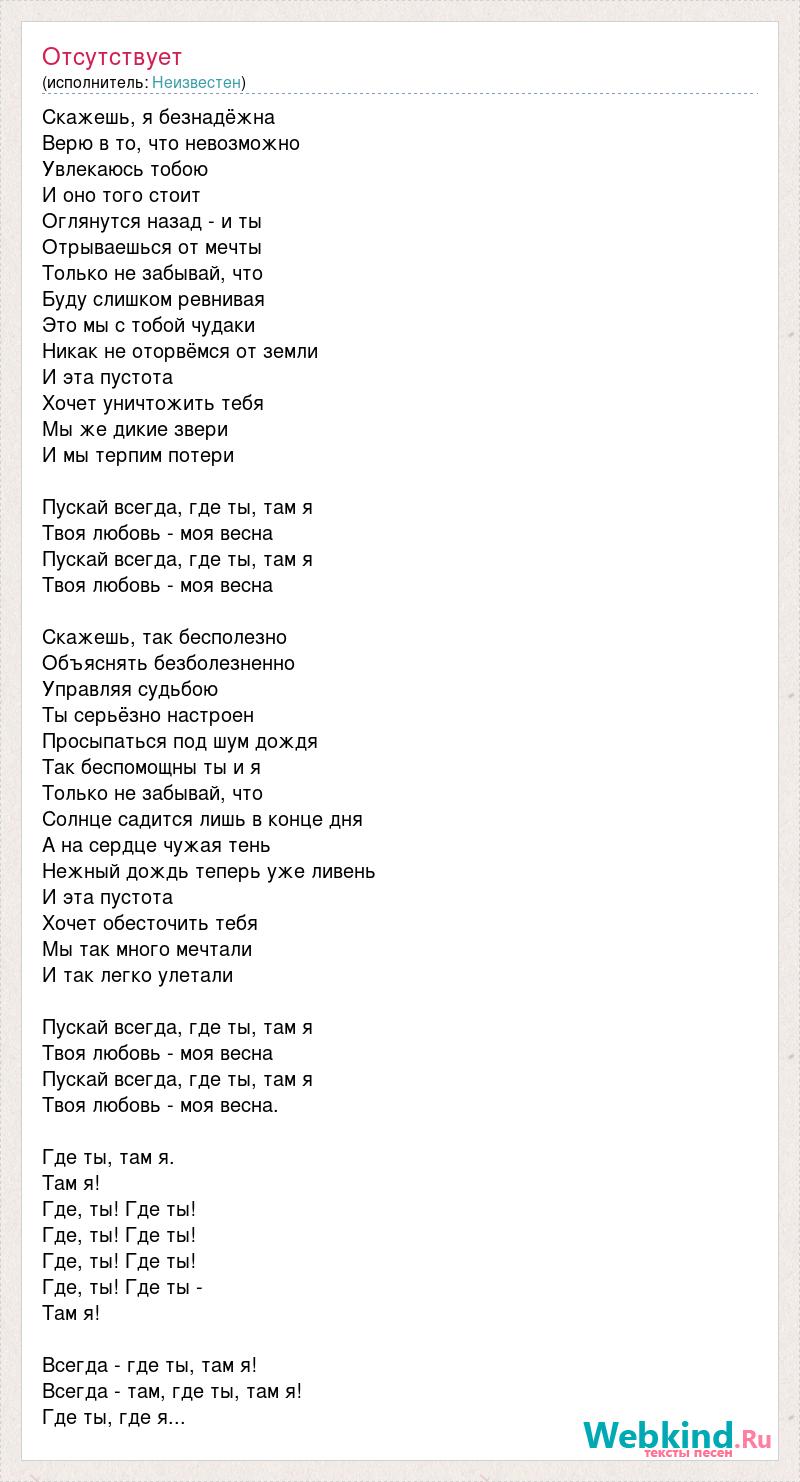 Отсутствует
(исполнитель: Неизвестен)

Скажешь, я безнадёжна
Верю в то, что невозможно
Увлекаюсь тобою
И оно того стоит
Оглянутся назад - и ты
Отрываешься от мечты
Только не забывай, что
Буду слишком ревнивая
Это мы с тобой чудаки
Никак не оторвёмся от земли
И эта пустота
Хочет уничтожить тебя
Мы же дикие звери
И мы терпим потери

Пускай всегда, где ты, там я
Твоя любовь - моя весна
Пускай всегда, где ты, там я
Твоя любовь - моя весна

Скажешь, так бесполезно
Объяснять безболезненно
Управляя судьбою
Ты серьёзно настроен
Просыпаться под шум дождя
Так беспомощны ты и я
Только не забывай, что
Солнце садится лишь в конце дня
А на сердце чужая тень
Нежный дождь теперь уже ливень
И эта пустота
Хочет обесточить тебя
Мы так много мечтали
И так легко улетали

Пускай всегда, где ты, там я
Твоя любовь - моя весна
Пускай всегда, где ты, там я
Твоя любовь - моя весна.

Где ты, там я.
Там я!
Где, ты! Где ты!
Где, ты! Где ты!
Где, ты! Где ты!
Где, ты! Где ты -
Там я!

Всегда - где ты, там я!
Всегда - там, где ты, там я!
Где ты, где я...

Webkind.Ru
тексты песен